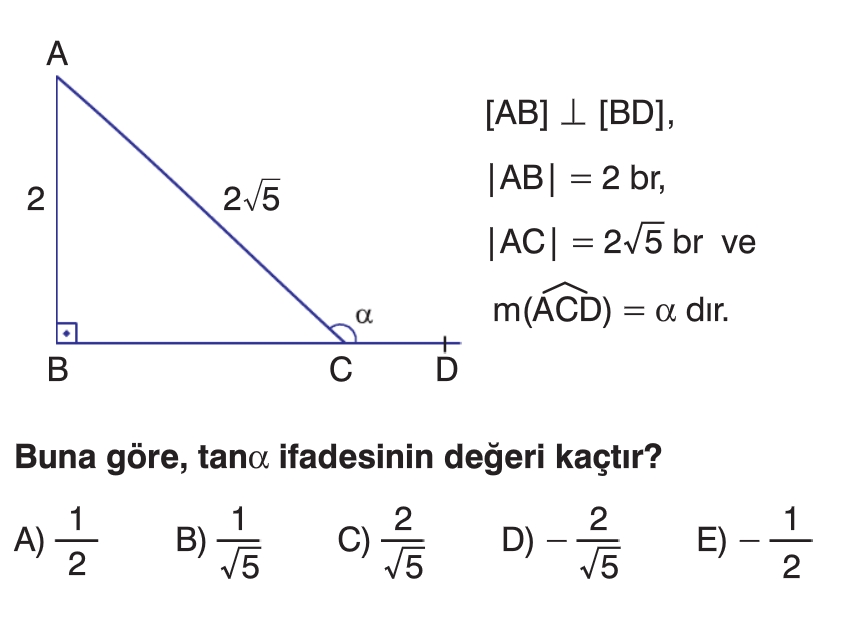 A

2

$2\sqrt{5}$

$\alpha$

B C D

$[AB] \perp [BD]$,

$|AB| = 2$ br,

$|AC| = 2\sqrt{5}$ br ve

$m(\widehat{ACD}) = \alpha$ dır.

**Buna göre, tan$\alpha$ ifadesinin değeri kaçtır?**

A) $\frac{1}{2}$ B) $\frac{1}{\sqrt{5}}$ C) $\frac{2}{\sqrt{5}}$ D) $-\frac{2}{\sqrt{5}}$ E) $-\frac{1}{2}$